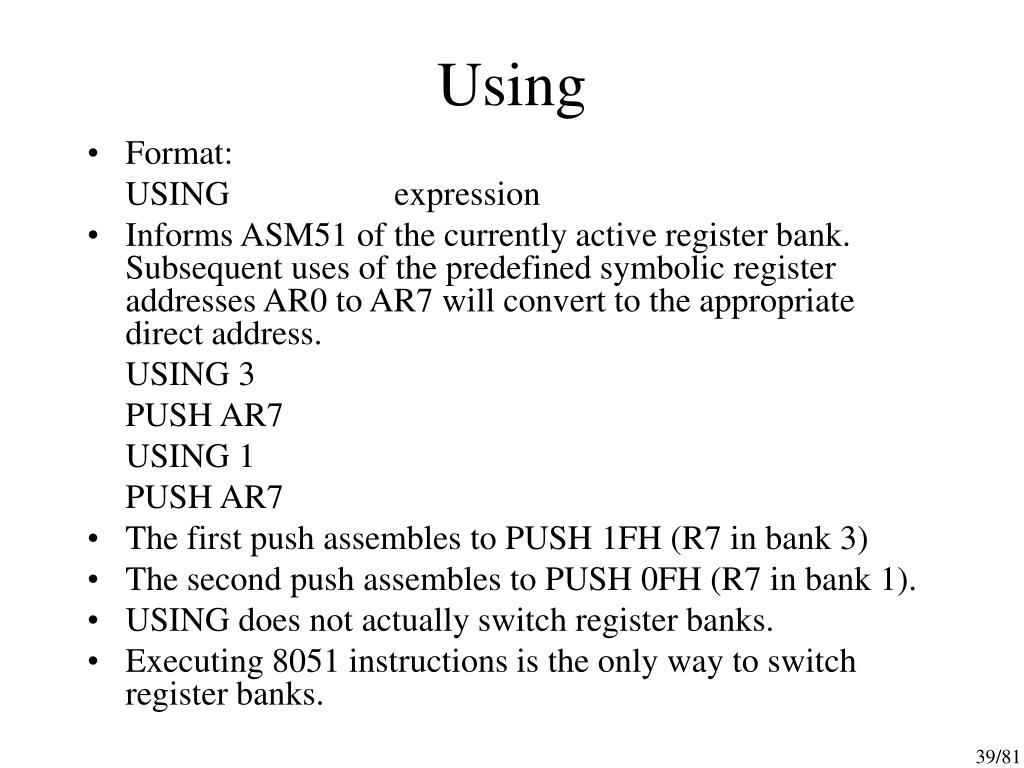 Using

• Format:

USING expression

• Informs ASM51 of the currently active register bank. Subsequent uses of the predefined symbolic register addresses AR0 to AR7 will convert to the appropriate direct address.

USING 3

PUSH AR7

USING 1

PUSH AR7

• The first push assembles to PUSH 1FH (R7 in bank 3)

• The second push assembles to PUSH 0FH (R7 in bank 1).

• USING does not actually switch register banks.

• Executing 8051 instructions is the only way to switch register banks.

39/81